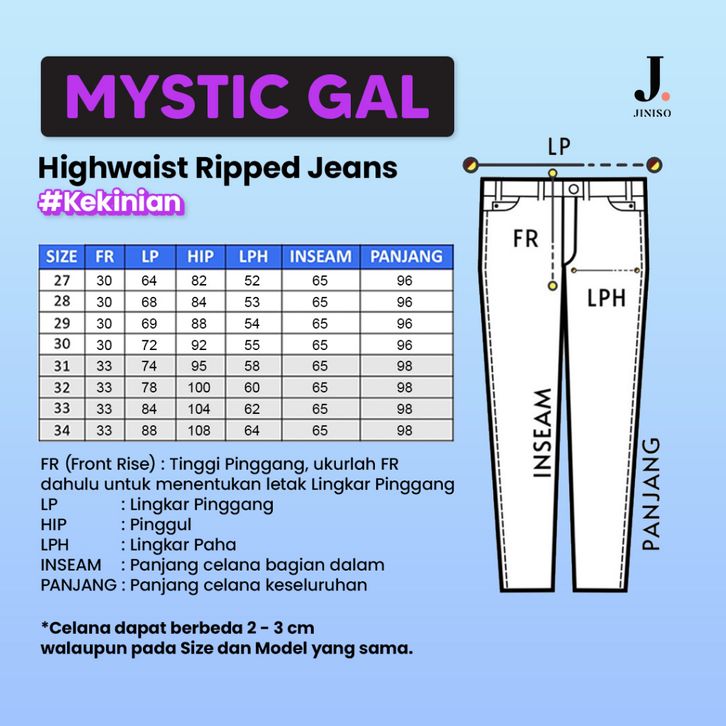 MYSTIC GAL

J.
JINISO

Highwaist Ripped Jeans
#Kekinian

| SIZE | FR | LP | HIP | LPH | INSEAM | PANJANG |
|---|---|---|---|---|---|---|
| 27 | 30 | 64 | 82 | 52 | 65 | 96 |
| 28 | 30 | 68 | 84 | 53 | 65 | 96 |
| 29 | 30 | 69 | 88 | 54 | 65 | 96 |
| 30 | 30 | 72 | 92 | 55 | 65 | 96 |
| 31 | 33 | 74 | 95 | 58 | 65 | 98 |
| 32 | 33 | 78 | 100 | 60 | 65 | 98 |
| 33 | 33 | 84 | 104 | 62 | 65 | 98 |
| 34 | 33 | 88 | 108 | 64 | 65 | 98 |

FR (Front Rise) : Tinggi Pinggang, ukurlah FR dahulu untuk menentukan letak Lingkar Pinggang
LP : Lingkar Pinggang
HIP : Pinggul
LPH : Lingkar Paha
INSEAM : Panjang celana bagian dalam
PANJANG : Panjang celana keseluruhan

*Celana dapat berbeda 2 - 3 cm walaupun pada Size dan Model yang sama.

LP
FR
LPH
INSEAM
PANJANG